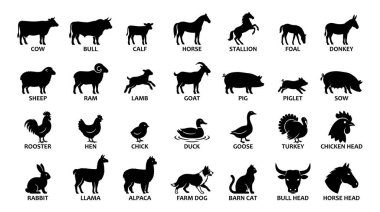 COW BULL CALF HORSE STALLION FOAL DONKEY

SHEEP RAM LAMB GOAT PIG PIGLET SOW

ROOSTER HEN CHICK DUCK GOOSE TURKEY CHICKEN HEAD

RABBIT LLAMA ALPACA FARM DOG BARN CAT BULL HEAD HORSE HEAD